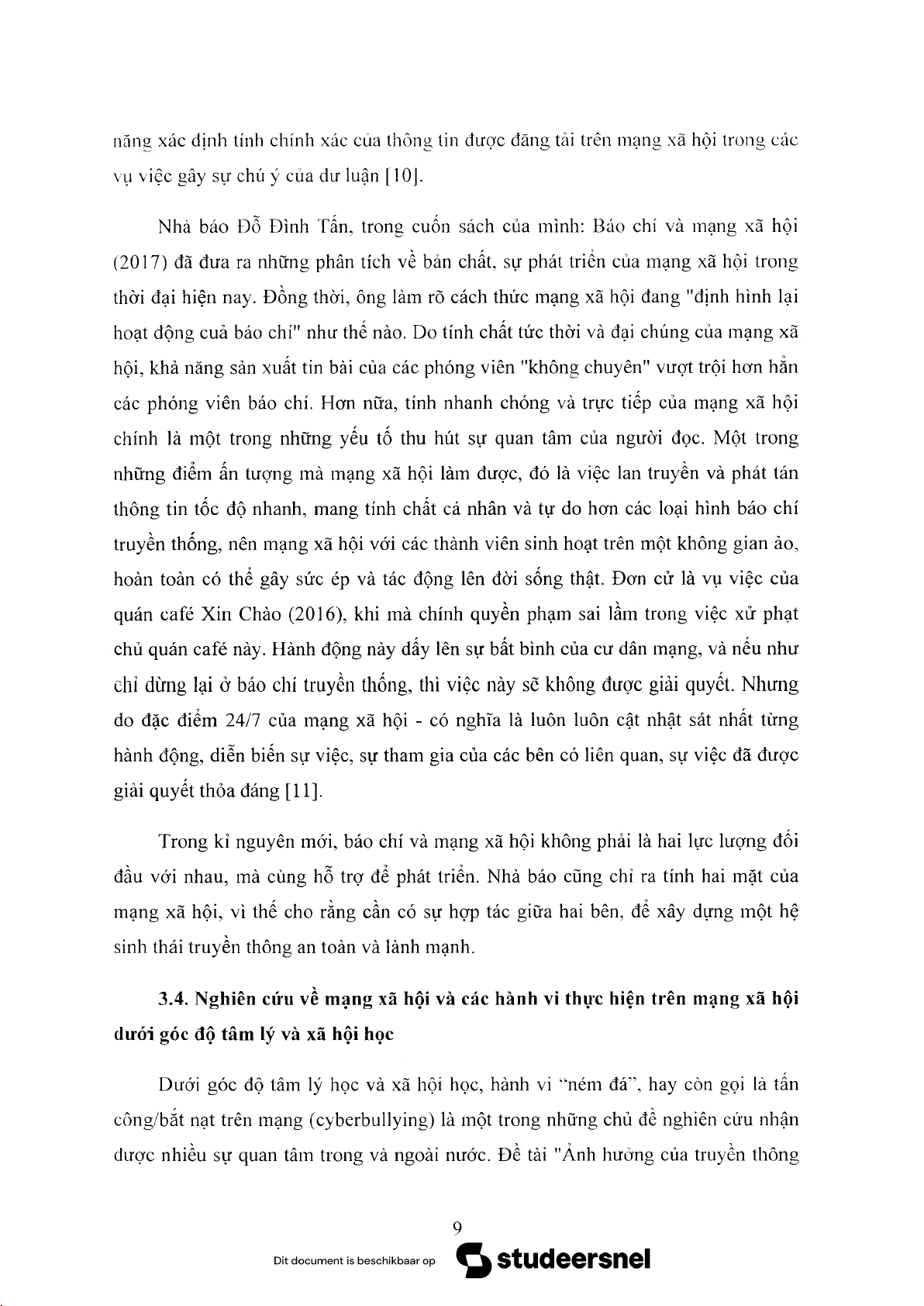 năng xác định tính chính xác của thông tin được đăng tải trên mạng xã hội trong các vụ việc gây sự chú ý của dư luận [10].

Nhà báo Đỗ Đình Tấn, trong cuốn sách của mình: Báo chí và mạng xã hội (2017) đã đưa ra những phân tích về bản chất, sự phát triển của mạng xã hội trong thời đại hiện nay. Đồng thời, ông làm rõ cách thức mạng xã hội đang "định hình lại hoạt động cuả báo chí" như thế nào. Do tính chất tức thời và đại chúng của mạng xã hội, khả năng sản xuất tin bài của các phóng viên "không chuyên" vượt trội hơn hẳn các phóng viên báo chí. Hơn nữa, tính nhanh chóng và trực tiếp của mạng xã hội chính là một trong những yếu tố thu hút sự quan tâm của người đọc. Một trong những điểm ấn tượng mà mạng xã hội làm được, đó là việc lan truyền và phát tán thông tin tốc độ nhanh, mang tính chất cá nhân và tự do hơn các loại hình báo chí truyền thống, nên mạng xã hội với các thành viên sinh hoạt trên một không gian ảo, hoàn toàn có thể gây sức ép và tác động lên đời sống thật. Đơn cử là vụ việc của quán café Xin Chào (2016), khi mà chính quyền phạm sai lầm trong việc xử phạt chủ quán café này. Hành động này dấy lên sự bất bình của cư dân mạng, và nếu như chỉ dừng lại ở báo chí truyền thống, thì việc này sẽ không được giải quyết. Nhưng do đặc điểm 24/7 của mạng xã hội - có nghĩa là luôn luôn cật nhật sát nhất từng hành động, diễn biến sự việc, sự tham gia của các bên có liên quan, sự việc đã được giải quyết thỏa đáng [11].

Trong kỉ nguyên mới, báo chí và mạng xã hội không phải là hai lực lượng đối đầu với nhau, mà cùng hỗ trợ để phát triển. Nhà báo cũng chỉ ra tính hai mặt của mạng xã hội, vì thế cho rằng cần có sự hợp tác giữa hai bên, để xây dựng một hệ sinh thái truyền thông an toàn và lành mạnh.

3.4. Nghiên cứu về mạng xã hội và các hành vi thực hiện trên mạng xã hội dưới góc độ tâm lý và xã hội học

Dưới góc độ tâm lý học và xã hội học, hành vi "ném đá", hay còn gọi là tấn công/bắt nạt trên mạng (cyberbullying) là một trong những chủ đề nghiên cứu nhận được nhiều sự quan tâm trong và ngoài nước. Đề tài "Ảnh hưởng của truyền thông

9

Dit document is beschikbaar op studeersnel